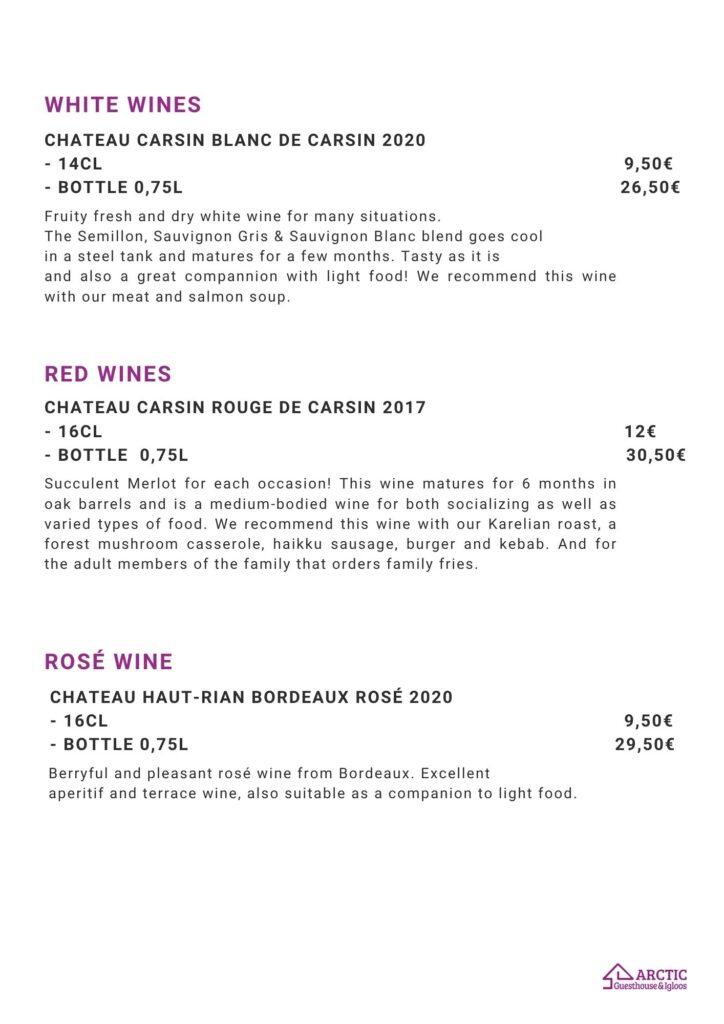 WHITE WINES

CHATEAU CARSIN BLANC DE CARSIN 2020
- 14CL 9,50€
- BOTTLE 0,75L 26,50€

Fruity fresh and dry white wine for many situations. The Semillon, Sauvignon Gris & Sauvignon Blanc blend goes cool in a steel tank and matures for a few months. Tasty as it is and also a great compannion with light food! We recommend this wine with our meat and salmon soup.

RED WINES

CHATEAU CARSIN ROUGE DE CARSIN 2017
- 16CL 12€
- BOTTLE 0,75L 30,50€

Succulent Merlot for each occasion! This wine matures for 6 months in oak barrels and is a medium-bodied wine for both socializing as well as varied types of food. We recommend this wine with our Karelian roast, a forest mushroom casserole, haikku sausage, burger and kebab. And for the adult members of the family that orders family fries.

ROSÉ WINE

CHATEAU HAUT-RIAN BORDEAUX ROSÉ 2020
- 16CL 9,50€
- BOTTLE 0,75L 29,50€

Berryful and pleasant rosé wine from Bordeaux. Excellent aperitif and terrace wine, also suitable as a companion to light food.

ARCTIC
Guesthouse & Igloos